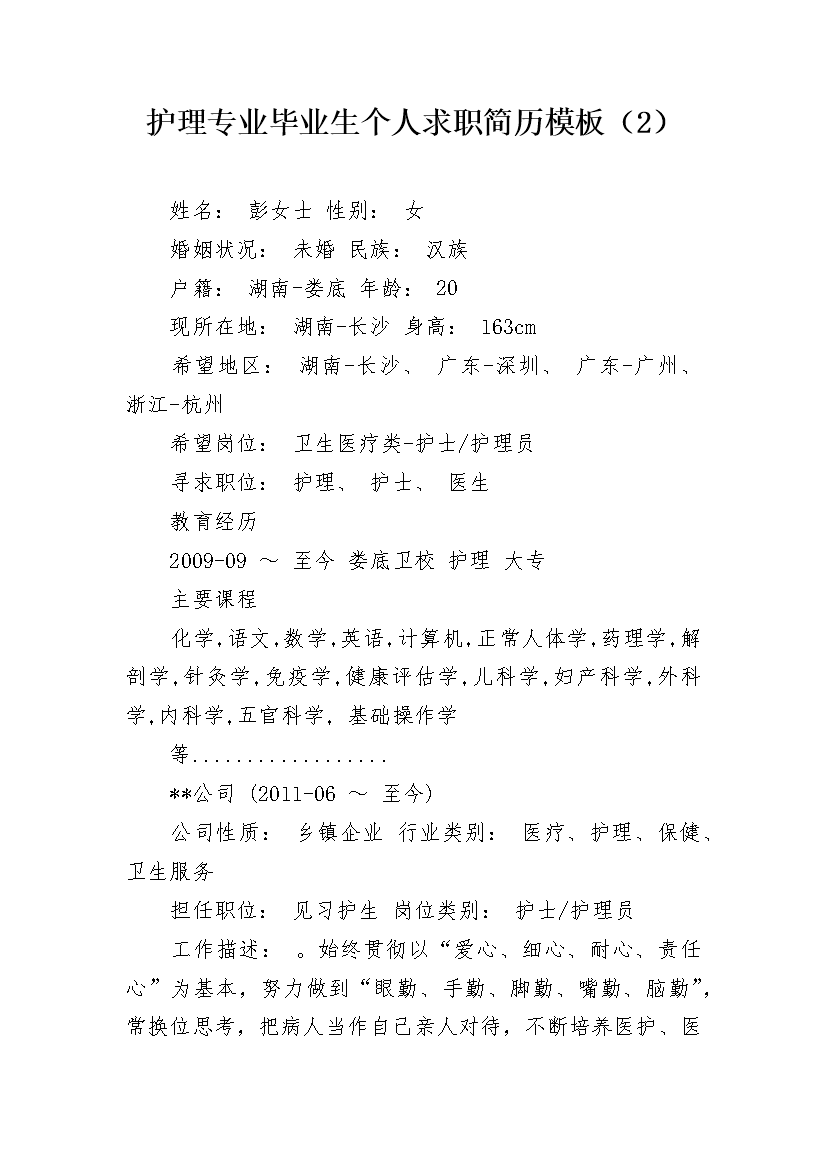 护理专业毕业生个人求职简历模板（2）

姓名： 彭女士 性别： 女

婚姻状况： 未婚 民族： 汉族

户籍： 湖南-娄底 年龄： 20

现所在地： 湖南-长沙 身高： 163cm

希望地区： 湖南-长沙、 广东-深圳、 广东-广州、 浙江-杭州

希望岗位： 卫生医疗类-护士/护理员

寻求职位： 护理、 护士、 医生

教育经历

2009-09 ～ 至今 娄底卫校 护理 大专

主要课程

化学,语文,数学,英语,计算机,正常人体学,药理学,解剖学,针灸学,免疫学,健康评估学,儿科学,妇产科学,外科学,内科学,五官科学, 基础操作学

等..................

**公司 (2011-06 ～ 至今)

公司性质： 乡镇企业 行业类别： 医疗、护理、保健、卫生服务

担任职位： 见习护生 岗位类别： 护士/护理员

工作描述： 。始终贯彻以“爱心、细心、耐心、责任心”为基本，努力做到“眼勤、手勤、脚勤、嘴勤、脑勤”，常换位思考，把病人当作自己亲人对待，不断培养医护、医